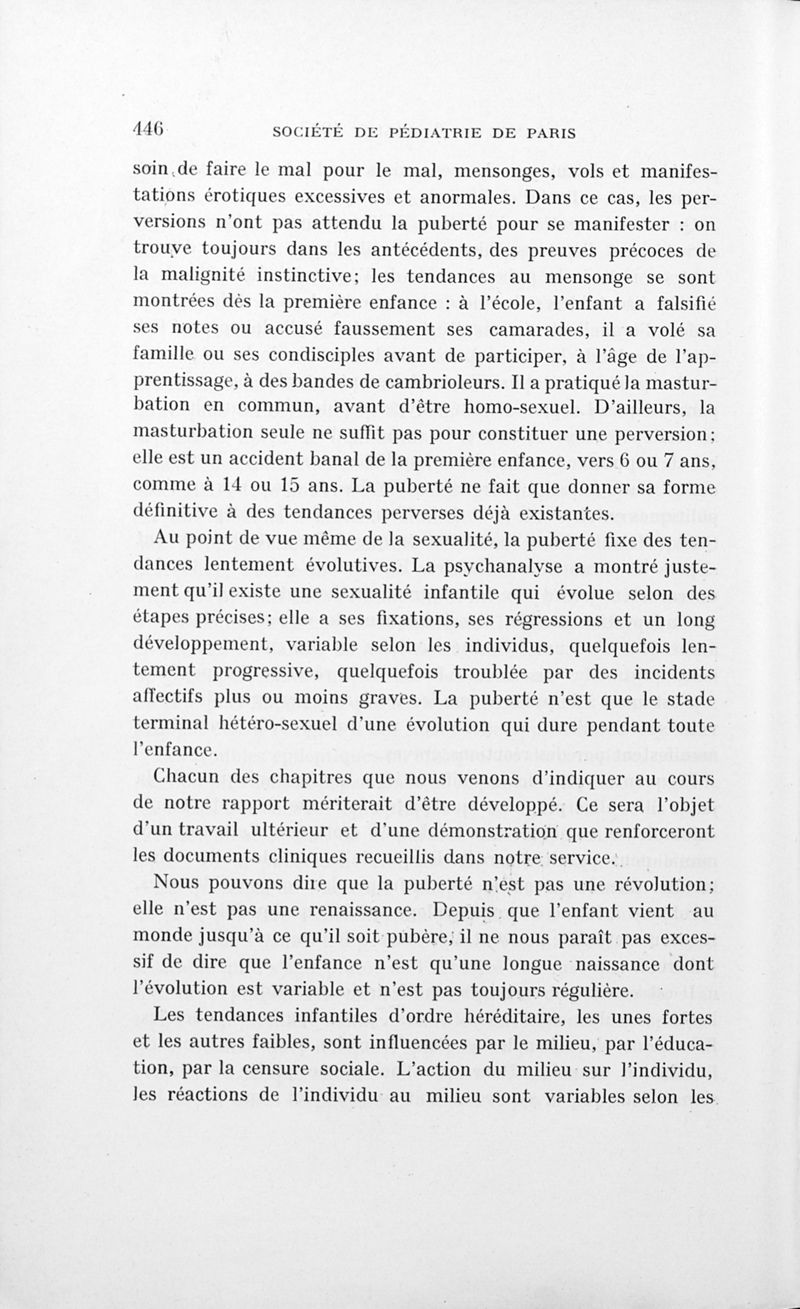 446 SOCIÉTÉ DE PÉDIATRIE DE PARIS

soin de faire le mal pour le mal, mensonges, vols et manifestations érotiques excessives et anormales. Dans ce cas, les perversions n'ont pas attendu la puberté pour se manifester : on trouve toujours dans les antécédents, des preuves précoces de la malignité instinctive; les tendances au mensonge se sont montrées dès la première enfance : à l'école, l'enfant a falsifié ses notes ou accusé faussement ses camarades, il a volé sa famille ou ses condisciples avant de participer, à l'âge de l'apprentissage, à des bandes de cambrioleurs. Il a pratiqué la masturbation en commun, avant d'être homo-sexuel. D'ailleurs, la masturbation seule ne suffit pas pour constituer une perversion: elle est un accident banal de la première enfance, vers 6 ou 7 ans, comme à 14 ou 15 ans. La puberté ne fait que donner sa forme définitive à des tendances perverses déjà existantes.

Au point de vue même de la sexualité, la puberté fixe des tendances lentement évolutives. La psychanalyse a montré justement qu'il existe une sexualité infantile qui évolue selon des étapes précises; elle a ses fixations, ses régressions et un long développement, variable selon les individus, quelquefois lentement progressive, quelquefois troublée par des incidents affectifs plus ou moins graves. La puberté n'est que le stade terminal hétéro-sexuel d'une évolution qui dure pendant toute l'enfance.

Chacun des chapitres que nous venons d'indiquer au cours de notre rapport mériterait d'être développé. Ce sera l'objet d'un travail ultérieur et d'une démonstration que renforceront les documents cliniques recueillis dans notre service.

Nous pouvons dire que la puberté n'est pas une révolution; elle n'est pas une renaissance. Depuis que l'enfant vient au monde jusqu'à ce qu'il soit pubère, il ne nous paraît pas excessif de dire que l'enfance n'est qu'une longue naissance dont l'évolution est variable et n'est pas toujours régulière.

Les tendances infantiles d'ordre héréditaire, les unes fortes et les autres faibles, sont influencées par le milieu, par l'éducation, par la censure sociale. L'action du milieu sur l'individu, les réactions de l'individu au milieu sont variables selon les